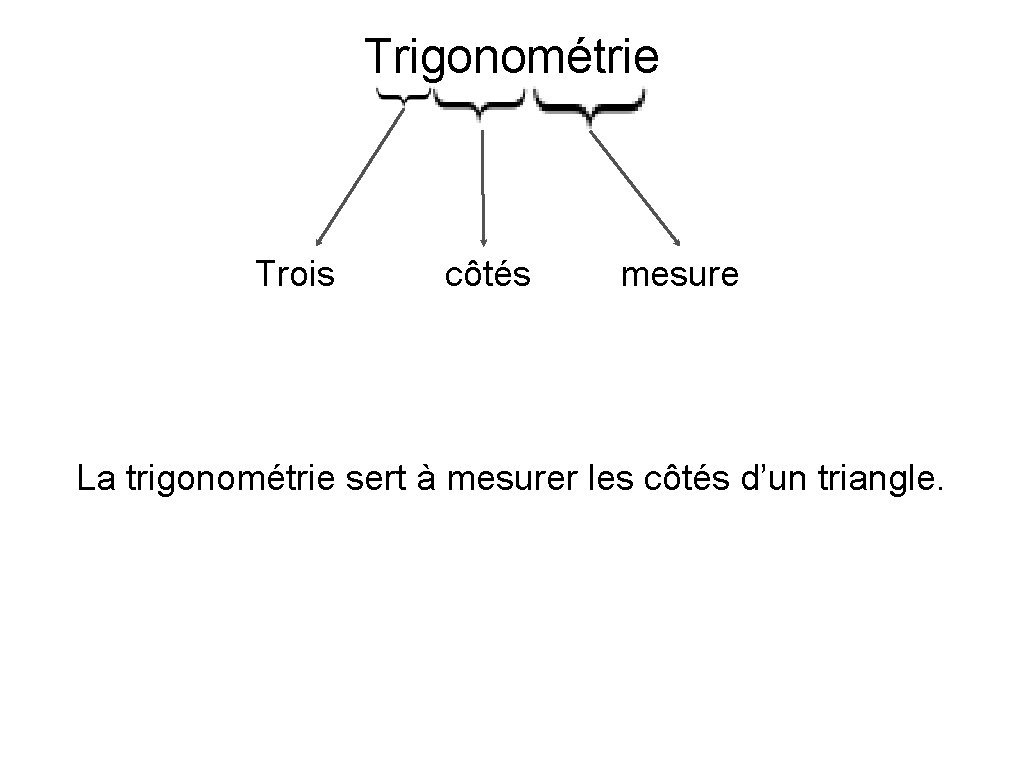 Trigonométrie

Trois

côtés

mesure

La trigonométrie sert à mesurer les côtés d'un triangle.